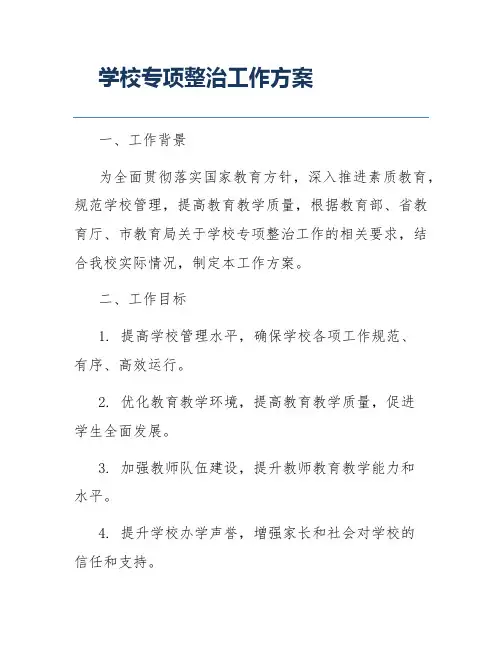 学校专项整治工作方案

一、工作背景

为全面贯彻落实国家教育方针，深入推进素质教育，规范学校管理，提高教育教学质量，根据教育部、省教育厅、市教育局关于学校专项整治工作的相关要求，结合我校实际情况，制定本工作方案。

二、工作目标

1. 提高学校管理水平，确保学校各项工作规范、有序、高效运行。

2. 优化教育教学环境，提高教育教学质量，促进学生全面发展。

3. 加强教师队伍建设，提升教师教育教学能力和水平。

4. 提升学校办学声誉，增强家长和社会对学校的信任和支持。